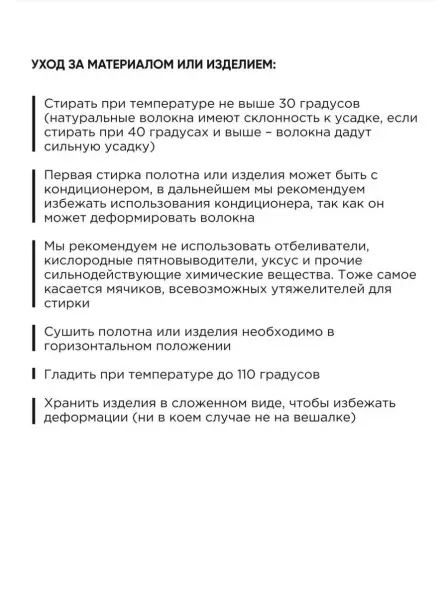 УХОД ЗА МАТЕРИАЛОМ ИЛИ ИЗДЕЛИЕМ:

Стирать при температуре не выше 30 градусов (натуральные волокна имеют склонность к усадке, если стирать при 40 градусах и выше – волокна дадут сильную усадку)

Первая стирка полотна или изделия может быть с кондиционером, в дальнейшем мы рекомендуем избежать использования кондиционера, так как он может деформировать волокна

Мы рекомендуем не использовать отбеливатели, кислородные пятновыводители, уксус и прочие сильнодействующие химические вещества. Тоже самое касается мячиков, всевозможных утяжелителей для стирки

Сушить полотна или изделия необходимо в горизонтальном положении

Гладить при температуре до 110 градусов

Хранить изделия в сложенном виде, чтобы избежать деформации (ни в коем случае не на вешалке)